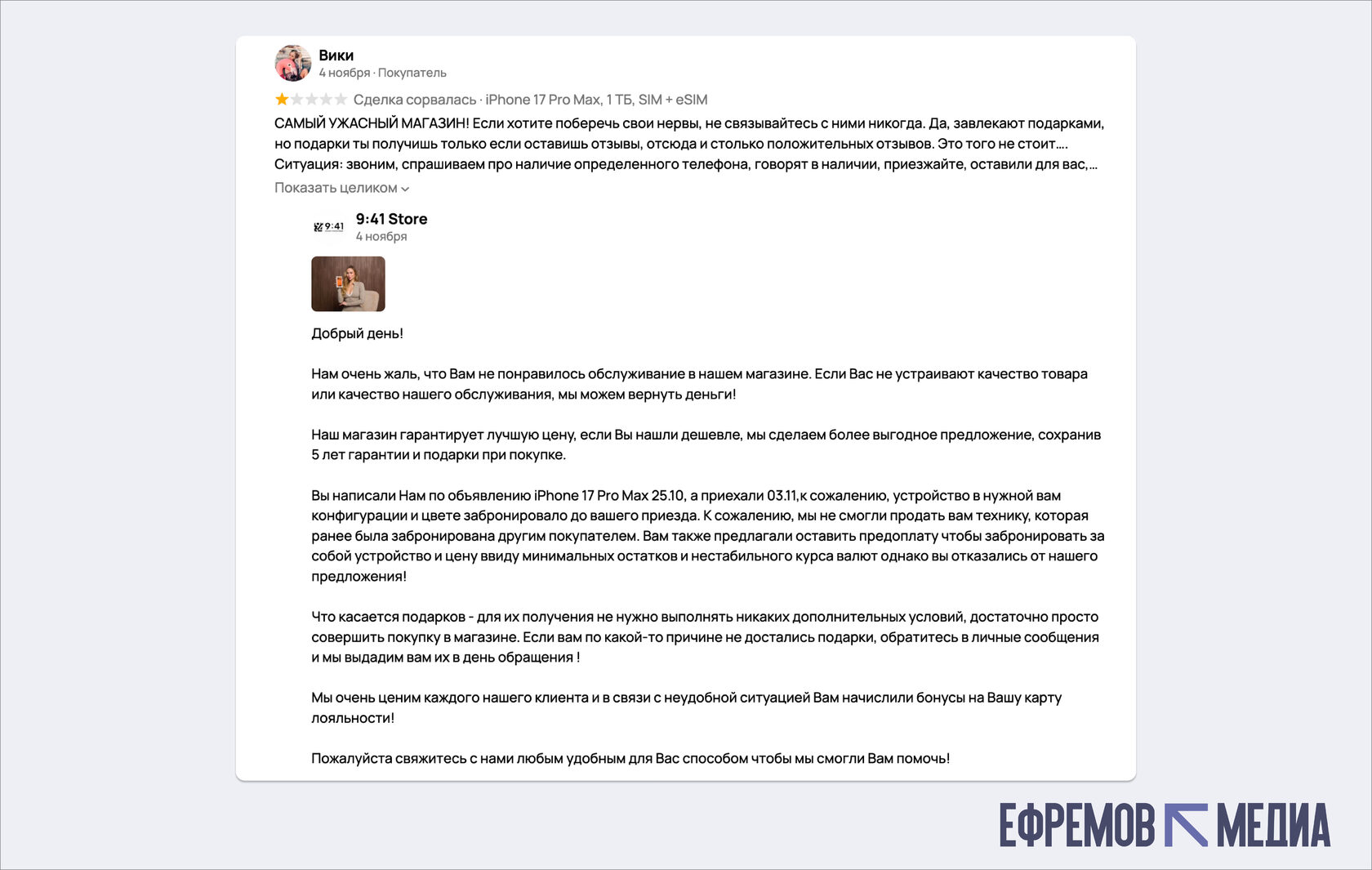 Вики
4 ноября · Покупатель

Сделка сорвалась · iPhone 17 Pro Max, 1 ТБ, SIM + eSIM

САМЫЙ УЖАСНЫЙ МАГАЗИН! Если хотите поберечь свои нервы, не связывайтесь с ними никогда. Да, завлекают подарками, но подарки ты получишь только если оставишь отзывы, отсюда и столько положительных отзывов. Это того не стоит.... Ситуация: звоним, спрашиваем про наличие определенного телефона, говорят в наличии, приезжайте, оставили для вас,...

Показать целиком

9:41

9:41 Store
4 ноября

Добрый день!

Нам очень жаль, что Вам не понравилось обслуживание в нашем магазине. Если Вас не устраивают качество товара или качество нашего обслуживания, мы можем вернуть деньги!

Наш магазин гарантирует лучшую цену, если Вы нашли дешевле, мы сделаем более выгодное предложение, сохранив 5 лет гарантии и подарки при покупке.

Вы написали Нам по обьявлению iPhone 17 Pro Max 25.10, а приехали 03.11,к сожалению, устройство в нужной вам конфигурации и цвете забронировало до вашего приезда. К сожалению, мы не смогли продать вам технику, которая ранее была забронирована другим покупателем. Вам также предлагали оставить предоплату чтобы забронировать за собой устройство и цену ввиду минимальных остатков и нестабильного курса валют однако вы отказались от нашего предложения!

Что касается подарков - для их получения не нужно выполнять никаких дополнительных условий, достаточно просто совершить покупку в магазине. Если вам по какой-то причине не достались подарки, обратитесь в личные сообщения и мы выдадим вам их в день обращения !

Мы очень ценим каждого нашего клиента и в связи с неудобной ситуацией Вам начислили бонусы на Вашу карту лояльности!

Пожалуйста свяжитесь с нами любым удобным для Вас способом чтобы мы смогли Вам помочь!

ЕФРЕМОВ МЕДИА